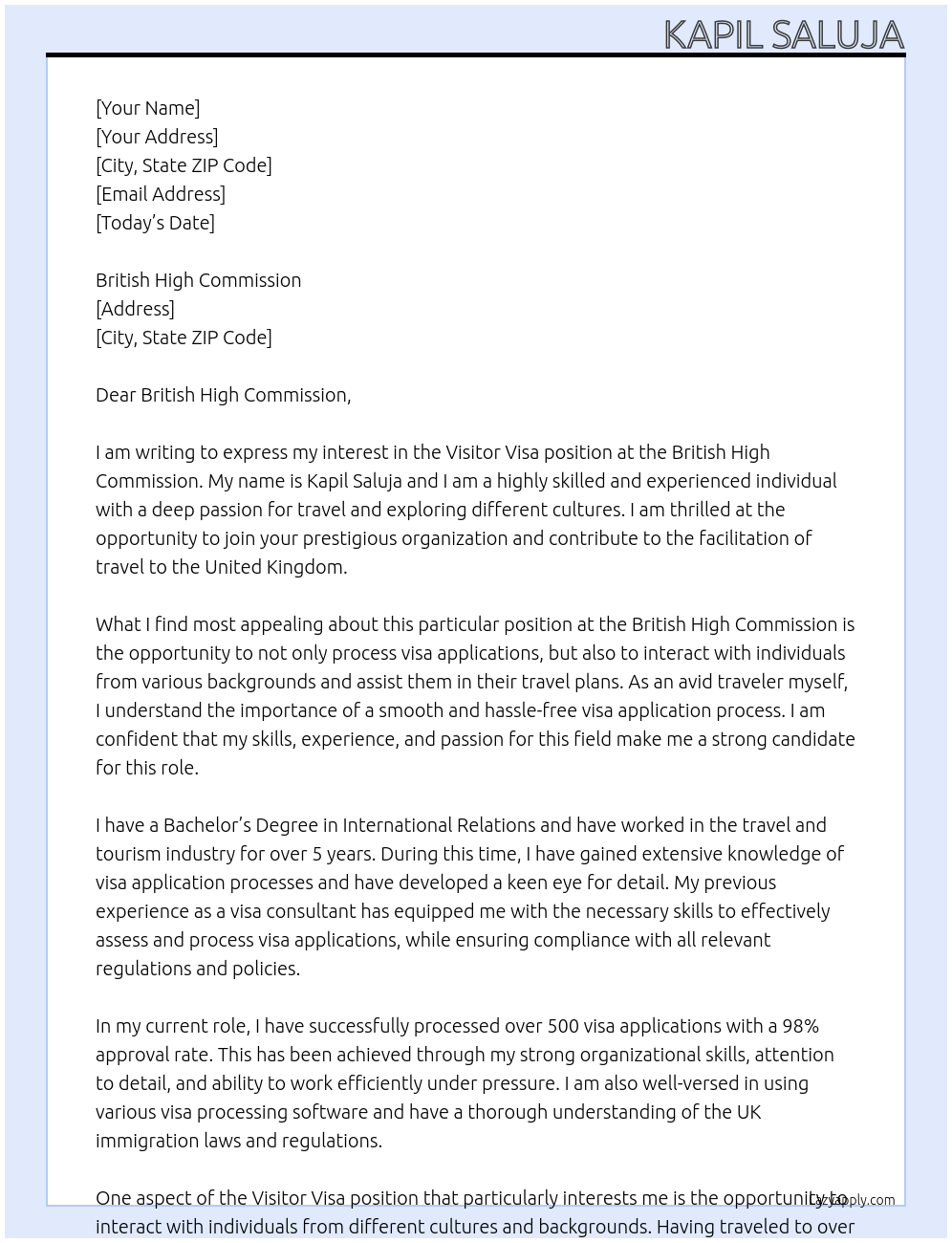 KAPIL SALUJA

[Your Name]
[Your Address]
[City, State ZIP Code]
[Email Address]
[Today's Date]

British High Commission
[Address]
[City, State ZIP Code]

Dear British High Commission,

I am writing to express my interest in the Visitor Visa position at the British High Commission. My name is Kapil Saluja and I am a highly skilled and experienced individual with a deep passion for travel and exploring different cultures. I am thrilled at the opportunity to join your prestigious organization and contribute to the facilitation of travel to the United Kingdom.

What I find most appealing about this particular position at the British High Commission is the opportunity to not only process visa applications, but also to interact with individuals from various backgrounds and assist them in their travel plans. As an avid traveler myself, I understand the importance of a smooth and hassle-free visa application process. I am confident that my skills, experience, and passion for this field make me a strong candidate for this role.

I have a Bachelor's Degree in International Relations and have worked in the travel and tourism industry for over 5 years. During this time, I have gained extensive knowledge of visa application processes and have developed a keen eye for detail. My previous experience as a visa consultant has equipped me with the necessary skills to effectively assess and process visa applications, while ensuring compliance with all relevant regulations and policies.

In my current role, I have successfully processed over 500 visa applications with a 98% approval rate. This has been achieved through my strong organizational skills, attention to detail, and ability to work efficiently under pressure. I am also well-versed in using various visa processing software and have a thorough understanding of the UK immigration laws and regulations.

One aspect of the Visitor Visa position that particularly interests me is the opportunity to interact with individuals from different cultures and backgrounds. Having traveled to over

lazyapply.com